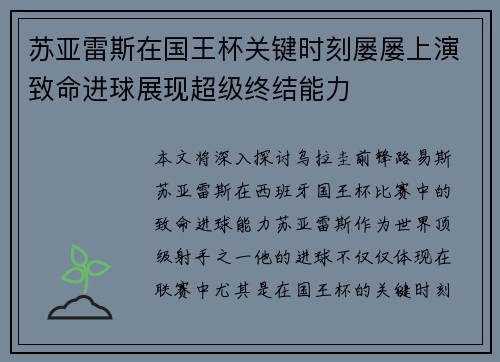 苏亚雷斯在国王杯关键时刻屡屡上演致命进球展现超级终结能力

本文将深入探讨乌拉圭前锋路易斯苏亚雷斯在西班牙国王杯比赛中的致命进球能力苏亚雷斯作为世界顶级射手之一他的进球不仅仅体现在联赛中尤其是在国王杯的关键时刻